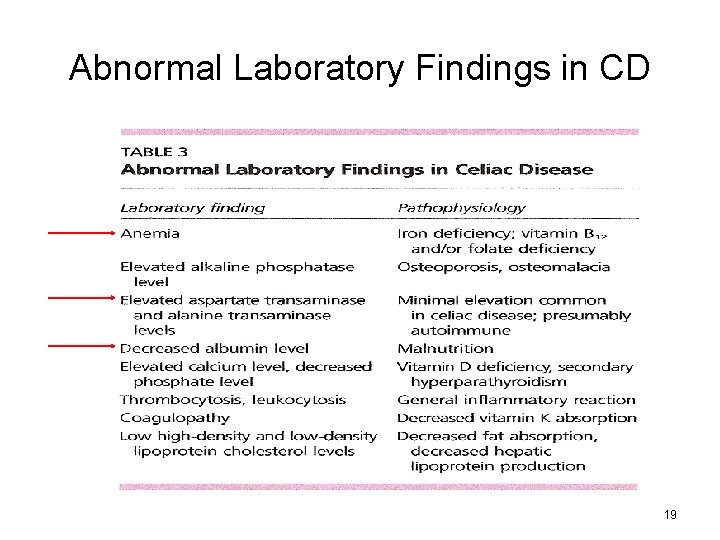 Abnormal Laboratory Findings in CD

TABLE 3
Abnormal Laboratory Findings in Celiac Disease

| Laboratory finding | Pathophysiology |
|---|---|
| Anemia | Iron deficiency; vitamin $B_{12}$ and/or folate deficiency |
| Elevated alkaline phosphatase level | Osteoporosis, osteomalacia |
| Elevated aspartate transaminase and alanine transaminase levels | Minimal elevation common in celiac disease; presumably autoimmune |
| Decreased albumin level | Malnutrition |
| Elevated calcium level, decreased phosphate level | Vitamin D deficiency, secondary hyperparathyroidism |
| Thrombocytosis, leukocytosis | General inflammatory reaction |
| Coagulopathy | Decreased vitamin K absorption |
| Low high-density and low-density lipoprotein cholesterol levels | Decreased fat absorption, decreased hepatic lipoprotein production |

19